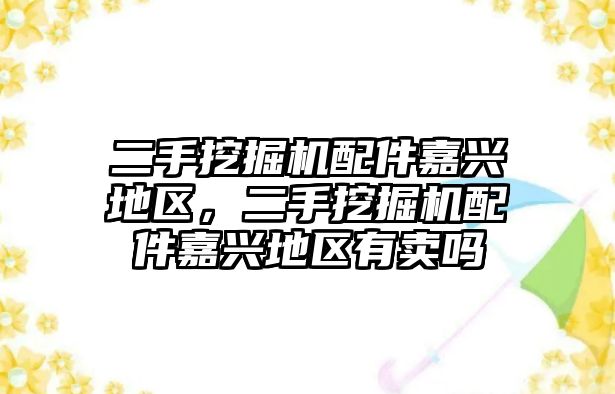 二手挖掘机配件嘉兴地区，二手挖掘机配件嘉兴地区有卖吗